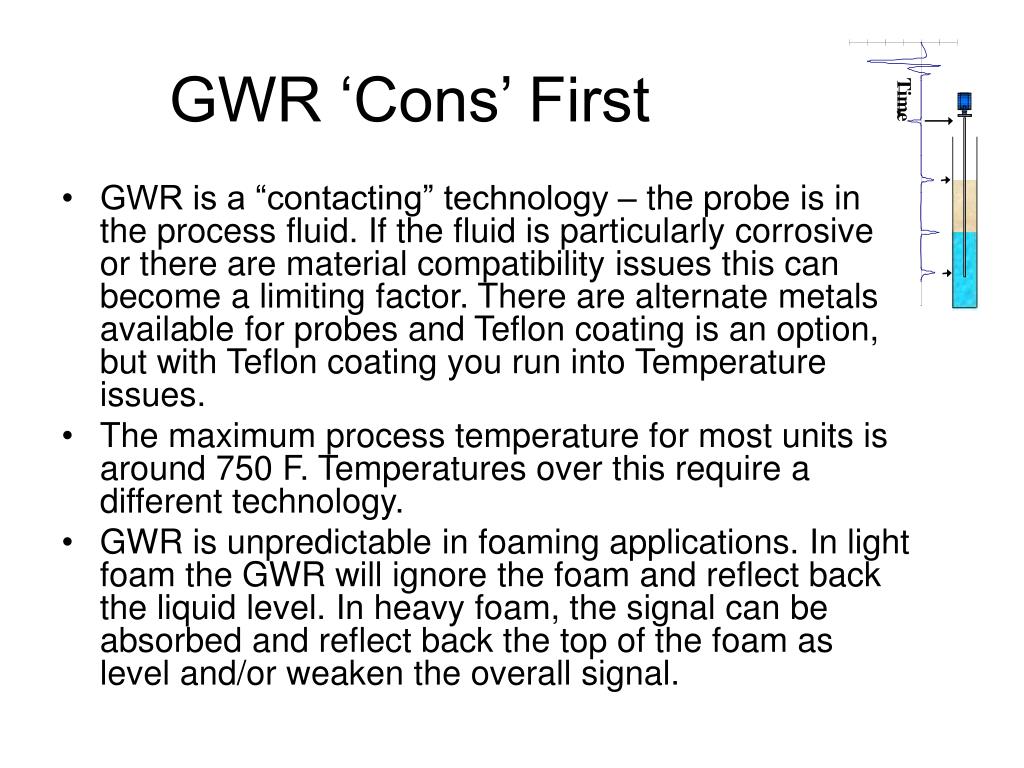 GWR ‘Cons’ First

Time

• GWR is a “contacting” technology – the probe is in the process fluid. If the fluid is particularly corrosive or there are material compatibility issues this can become a limiting factor. There are alternate metals available for probes and Teflon coating is an option, but with Teflon coating you run into Temperature issues.
• The maximum process temperature for most units is around 750 F. Temperatures over this require a different technology.
• GWR is unpredictable in foaming applications. In light foam the GWR will ignore the foam and reflect back the liquid level. In heavy foam, the signal can be absorbed and reflect back the top of the foam as level and/or weaken the overall signal.